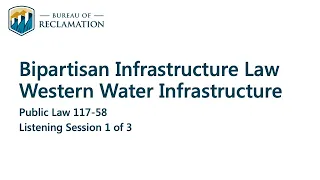 — BUREAU OF —
RECLAMATION

Bipartisan Infrastructure Law
Western Water Infrastructure

Public Law 117-58
Listening Session 1 of 3